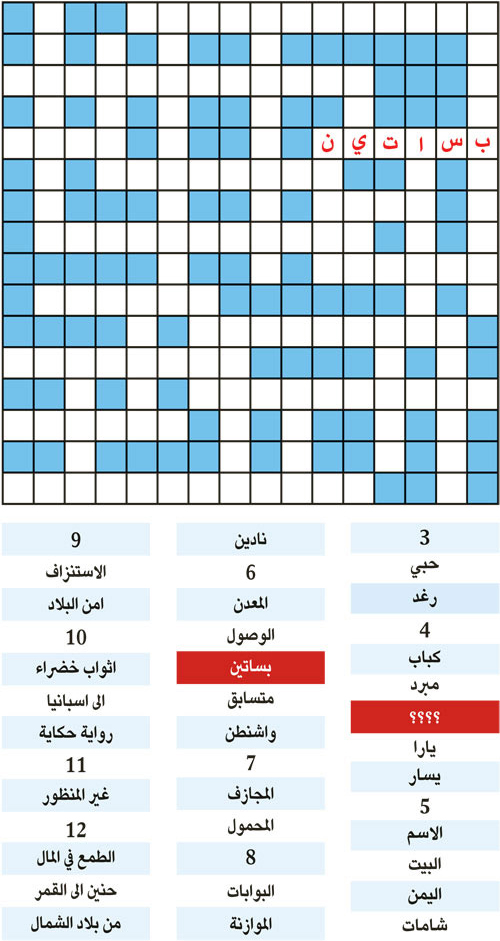 ب س ا ت ي ن

3
حبي
رغد
4
كباب
مبرد
؟؟؟؟
يارا
يسار
5
الاسم
البيت
اليمن
شامات

نادين
6
المعدن
الوصول
بساتين
متسابق
واشنطن
7
المجازف
المحمول
8
البوابات
الموازنة

9
الاستنزاف
امن البلاد
10
اثواب خضراء
الى اسبانيا
رواية حكاية
11
غير المنظور
12
الطمع في المال
حنين الى القمر
من بلاد الشمال